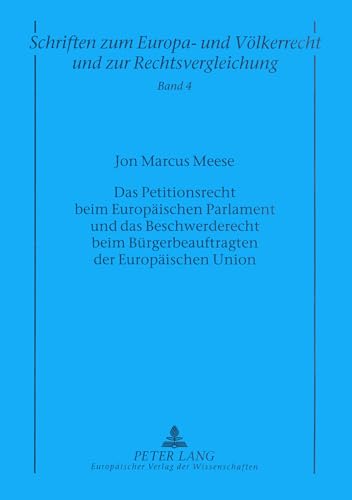 Schriften zum Europa- und Völkerrecht und zur Rechtsvergleichung

Band 4

Jon Marcus Meese

Das Petitionsrecht beim Europäischen Parlament und das Beschwerderecht beim Bürgerbeauftragten der Europäischen Union

PETER LANG
Europäischer Verlag der Wissenschaften